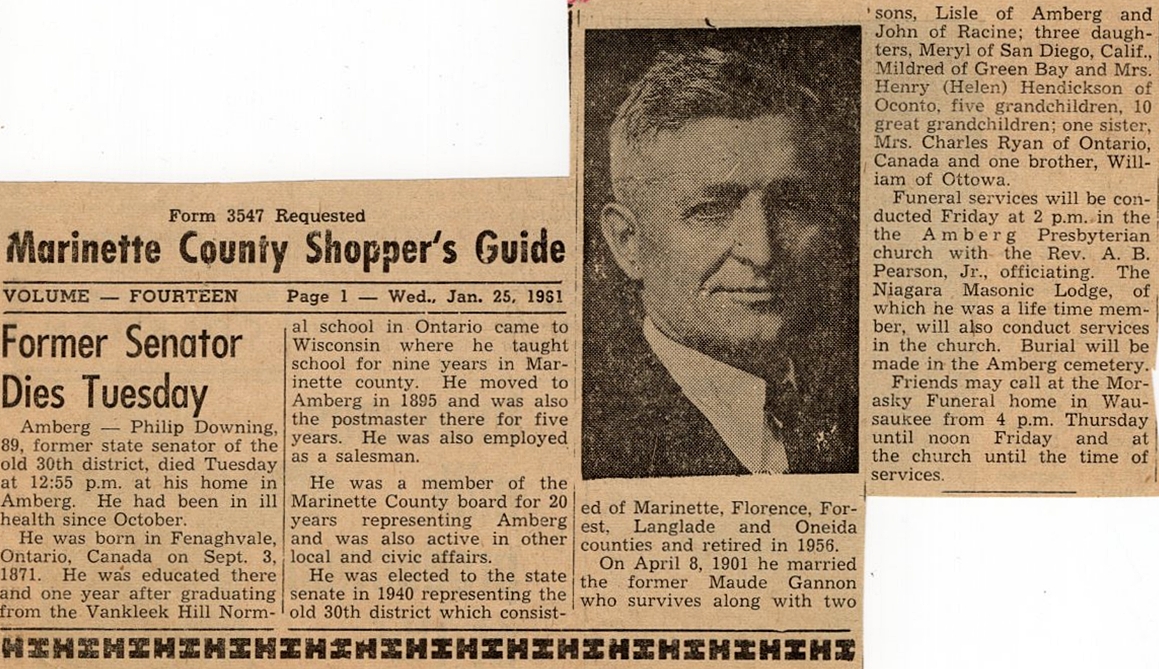 Form 3547 Requested

Marinette County Shopper's Guide

VOLUME — FOURTEEN Page 1 — Wed., Jan. 25, 1961

Former Senator Dies Tuesday

Amberg — Philip Downing, 89, former state senator of the old 30th district, died Tuesday at 12:55 p.m. at his home in Amberg. He had been in ill health since October.

He was born in Fenaghvale, Ontario, Canada on Sept. 3, 1871. He was educated there and one year after graduating from the Vankleek Hill Normal school in Ontario came to Wisconsin where he taught school for nine years in Marinette county. He moved to Amberg in 1895 and was also the postmaster there for five years. He was also employed as a salesman.

He was a member of the Marinette County board for 20 years representing Amberg and was also active in other local and civic affairs.

He was elected to the state senate in 1940 representing the old 30th district which consisted of Marinette, Florence, Forest, Langlade and Oneida counties and retired in 1956.

On April 8, 1901 he married the former Maude Gannon who survives along with two sons, Lisle of Amberg and John of Racine; three daughters, Meryl of San Diego, Calif., Mildred of Green Bay and Mrs. Henry (Helen) Hendickson of Oconto, five grandchildren, 10 great grandchildren; one sister, Mrs. Charles Ryan of Ontario, Canada and one brother, William of Ottowa.

Funeral services will be conducted Friday at 2 p.m. in the the Amberg Presbyterian church with the Rev. A. B. Pearson, Jr., officiating. The Niagara Masonic Lodge, of which he was a life time member, will also conduct services in the church. Burial will be made in the Amberg cemetery.

Friends may call at the Morasky Funeral home in Wausaukee from 4 p.m. Thursday until noon Friday and at the church until the time of services.